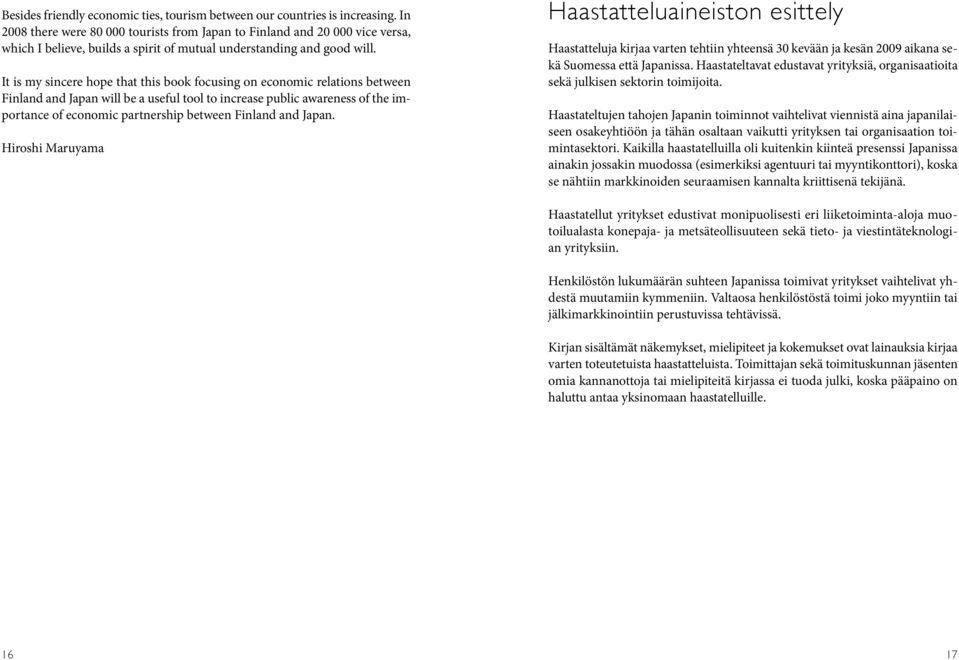 Besides friendly economic ties, tourism between our countries is increasing. In 2008 there were 80 000 tourists from Japan to Finland and 20 000 vice versa, which I believe, builds a spirit of mutual understanding and good will.

It is my sincere hope that this book focusing on economic relations between Finland and Japan will be a useful tool to increase public awareness of the importance of economic partnership between Finland and Japan.

Hiroshi Maruyama

16

Haastatteluaineiston esittely

Haastatteluja kirjaa varten tehtiin yhteensä 30 kevään ja kesän 2009 aikana sekä Suomessa että Japanissa. Haastateltavat edustavat yrityksiä, organisaatioita sekä julkisen sektorin toimijoita.

Haastateltujen tahojen Japanin toiminnot vaihtelivat viennistä aina japanilaiseen osakeyhtiöön ja tähän osaltaan vaikutti yrityksen tai organisaation toimintasektori. Kaikilla haastatelluilla oli kuitenkin kiinteä presenssi Japanissa ainakin jossakin muodossa (esimerkiksi agentuuri tai myyntikonttori), koska se nähtiin markkinoiden seuraamisen kannalta kriittisenä tekijänä.

Haastatellut yritykset edustivat monipuolisesti eri liiketoiminta-aloja muotoilualasta konepaja- ja metsäteollisuuteen sekä tieto- ja viestintäteknologian yrityksiin.

Henkilöstön lukumäärän suhteen Japanissa toimivat yritykset vaihtelivat yhdestä muutamiin kymmeniin. Valtaosa henkilöstöstä toimi joko myyntiin tai jälkimarkkinointiin perustuvissa tehtävissä.

Kirjan sisältämät näkemykset, mielipiteet ja kokemukset ovat lainauksia kirjaa varten toteutetuista haastatteluista. Toimittajan sekä toimituskunnan jäsenten omia kannanottoja tai mielipiteitä kirjassa ei tuoda julki, koska pääpaino on haluttu antaa yksinomaan haastatelluille.

17